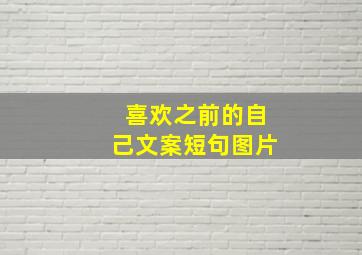 喜欢之前的自己文案短句图片